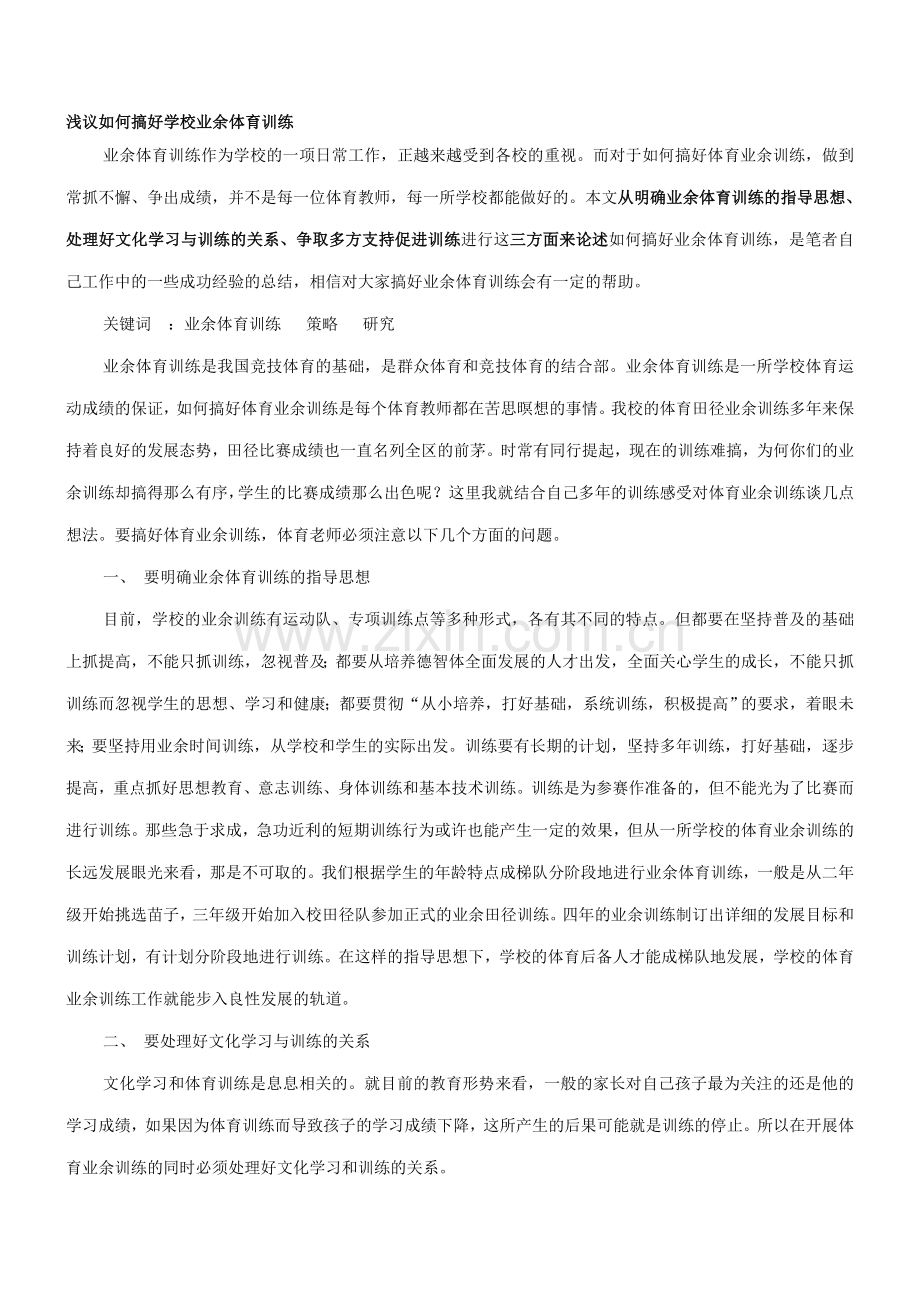 浅议如何搞好学校业余体育训练

业余体育训练作为学校的一项日常工作，正越来越受到各校的重视。而对于如何搞好体育业余训练，做到常抓不懈、争出成绩，并不是每一位体育教师，每一所学校都能做好的。本文从明确业余体育训练的指导思想、处理好文化学习与训练的关系、争取多方支持促进训练进行这三方面来论述如何搞好业余体育训练，是笔者自己工作中的一些成功经验的总结，相信对大家搞好业余体育训练会有一定的帮助。

关键词 ：业余体育训练 策略 研究

业余体育训练是我国竞技体育的基础，是群众体育和竞技体育的结合部。业余体育训练是一所学校体育运动成绩的保证，如何搞好体育业余训练是每个体育教师都在苦思暝想的事情。我校的体育田径业余训练多年来保持着良好的发展态势，田径比赛成绩也一直名列全区的前茅。时常有同行提起，现在的训练难搞，为何你们的业余训练却搞得那么有序，学生的比赛成绩那么出色呢？这里我就结合自己多年的训练感受对体育业余训练谈几点想法。要搞好体育业余训练，体育老师必须注意以下几个方面的问题。

一、 要明确业余体育训练的指导思想

目前，学校的业余训练有运动队、专项训练点等多种形式，各有其不同的特点。但都要在坚持普及的基础上抓提高，不能只抓训练，忽视普及；都要从培养德智体全面发展的人才出发，全面关心学生的成长，不能只抓训练而忽视学生的思想、学习和健康；都要贯彻“从小培养，打好基础，系统训练，积极提高”的要求，着眼未来；要坚持用业余时间训练，从学校和学生的实际出发。训练要有长期的计划，坚持多年训练，打好基础，逐步提高，重点抓好思想教育、意志训练、身体训练和基本技术训练。训练是为参赛作准备的，但不能光为了比赛而进行训练。那些急于求成，急功近利的短期训练行为或许也能产生一定的效果，但从一所学校的体育业余训练的长远发展眼光来看，那是不可取的。我们根据学生的年龄特点成梯队分阶段地进行业余体育训练，一般是从二年级开始挑选苗子，三年级开始加入校田径队参加正式的业余田径训练。四年的业余训练制订出详细的发展目标和训练计划，有计划分阶段地进行训练。在这样的指导思想下，学校的体育后备人才能成梯队地发展，学校的体育业余训练工作就能步入良性发展的轨道。

二、 要处理好文化学习与训练的关系

文化学习和体育训练是息息相关的。就目前的教育形势来看，一般的家长对自己孩子最为关注的还是他的学习成绩，如果因为体育训练而导致孩子的学习成绩下降，这所产生的后果可能就是训练的停止。所以在开展体育业余训练的同时必须处理好文化学习和训练的关系。

www.zixin.com.cn